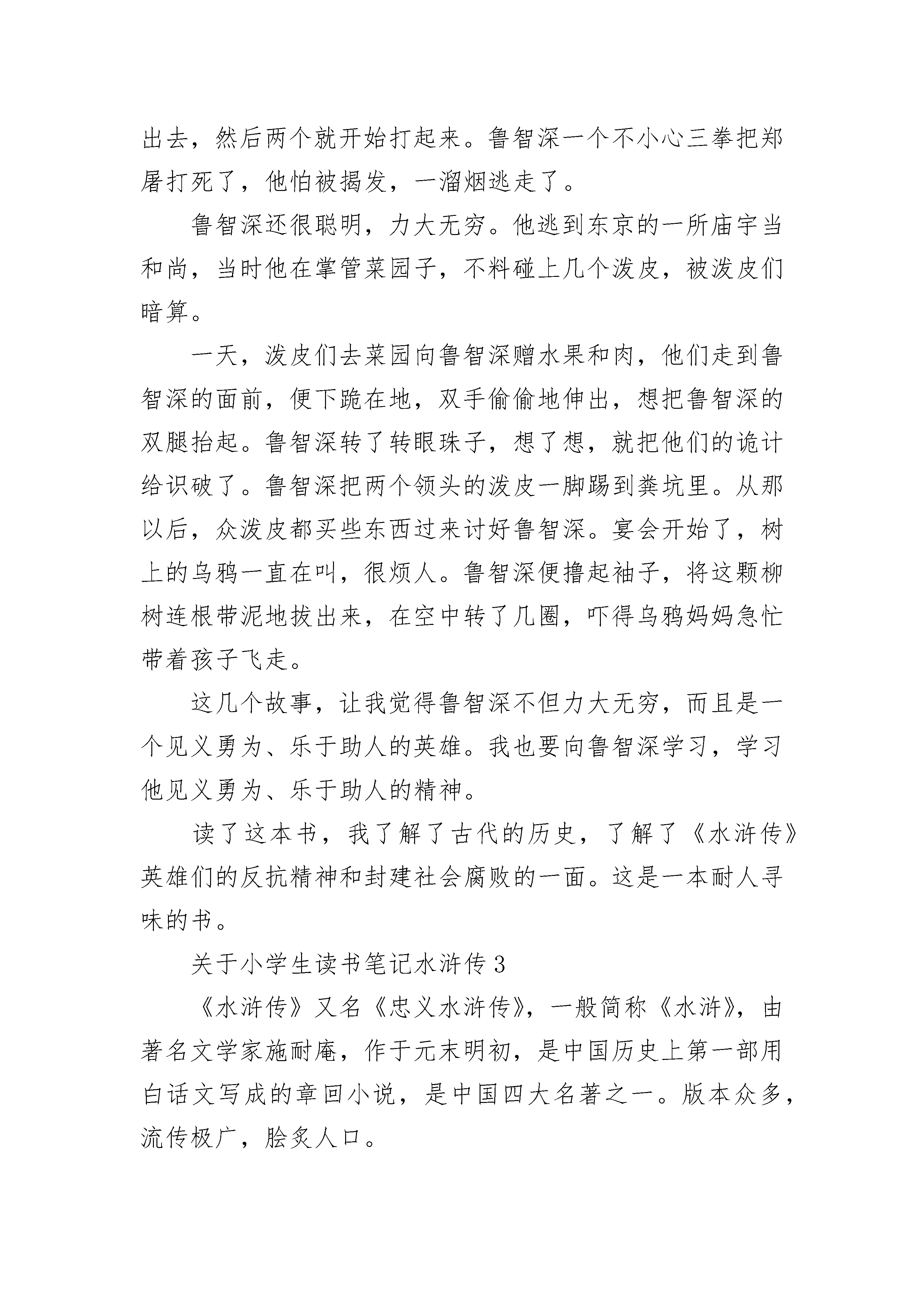 出去，然后两个就开始打起来。鲁智深一个不小心三拳把郑屠打死了，他怕被揭发，一溜烟逃走了。

鲁智深还很聪明，力大无穷。他逃到东京的一所庙宇当和尚，当时他在掌管菜园子，不料碰上几个泼皮，被泼皮们暗算。

一天，泼皮们去菜园向鲁智深赠水果和肉，他们走到鲁智深的面前，便下跪在地，双手偷偷地伸出，想把鲁智深的双腿抬起。鲁智深转了转眼珠子，想了想，就把他们的诡计给识破了。鲁智深把两个领头的泼皮一脚踢到粪坑里。从那以后，众泼皮都买些东西过来讨好鲁智深。宴会开始了，树上的乌鸦一直在叫，很烦人。鲁智深便撸起袖子，将这颗柳树连根带泥地拔出来，在空中转了几圈，吓得乌鸦妈妈急忙带着孩子飞走。

这几个故事，让我觉得鲁智深不但力大无穷，而且是一个见义勇为、乐于助人的英雄。我也要向鲁智深学习，学习他见义勇为、乐于助人的精神。

读了这本书，我了解了古代的历史，了解了《水浒传》英雄们的反抗精神和封建社会腐败的一面。这是一本耐人寻味的书。

关于小学生读书笔记水浒传 3

《水浒传》又名《忠义水浒传》，一般简称《水浒》，由著名文学家施耐庵，作于元末明初，是中国历史上第一部用白话文写成的章回小说，是中国四大名著之一。版本众多，流传极广，脍炙人口。